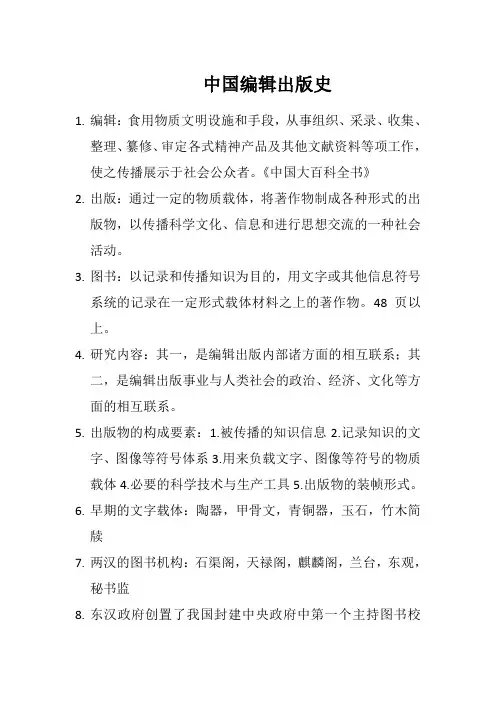 中国编辑出版史

1. 编辑：食用物质文明设施和手段，从事组织、采录、收集、整理、纂修、审定各式精神产品及其他文献资料等项工作，使之传播展示于社会公众者。《中国大百科全书》

2. 出版：通过一定的物质载体，将著作物制成各种形式的出版物，以传播科学文化、信息和进行思想交流的一种社会活动。

3. 图书：以记录和传播知识为目的，用文字或其他信息符号系统的记录在一定形式载体材料之上的著作物。48 页以上。

4. 研究内容：其一，是编辑出版内部诸方面的相互联系；其二，是编辑出版事业与人类社会的政治、经济、文化等方面的相互联系。

5. 出版物的构成要素：1.被传播的知识信息 2.记录知识的文字、图像等符号体系 3.用来负载文字、图像等符号的物质载体 4.必要的科学技术与生产工具 5.出版物的装帧形式。

6. 早期的文字载体：陶器，甲骨文，青铜器，玉石，竹木简牍

7. 两汉的图书机构：石渠阁，天禄阁，麒麟阁，兰台，东观，秘书监

8. 东汉政府创置了我国封建中央政府中第一个主持图书校